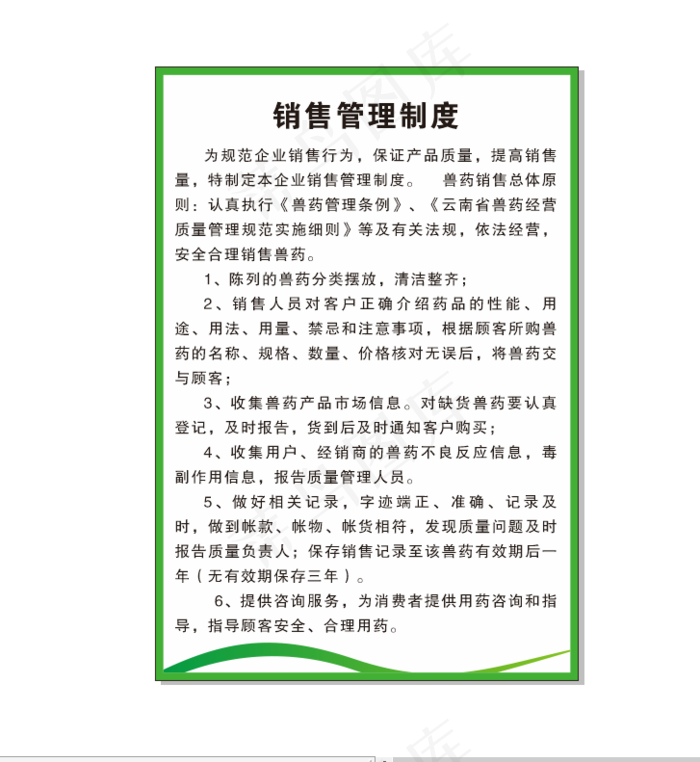 销售管理制度

为规范企业销售行为，保证产品质量，提高销售量，特制定本企业销售管理制度。 兽药销售总体原则：认真执行《兽药管理条例》、《云南省兽药经营质量管理规范实施细则》等及有关法规，依法经营，安全合理销售兽药。

1、陈列的兽药分类摆放，清洁整齐；

2、销售人员对客户正确介绍药品的性能、用途、用法、用量、禁忌和注意事项，根据顾客所购兽药的名称、规格、数量、价格核对无误后，将兽药交与顾客；

3、收集兽药产品市场信息。对缺货兽药要认真登记，及时报告，货到后及时通知客户购买；

4、收集用户、经销商的兽药不良反应信息，毒副作用信息，报告质量管理人员。

5、做好相关记录，字迹端正、准确、记录及时，做到帐款、帐物、帐货相符，发现质量问题及时报告质量负责人；保存销售记录至该兽药有效期后一年（无有效期保存三年）。

6、提供咨询服务，为消费者提供用药咨询和指导，指导顾客安全、合理用药。